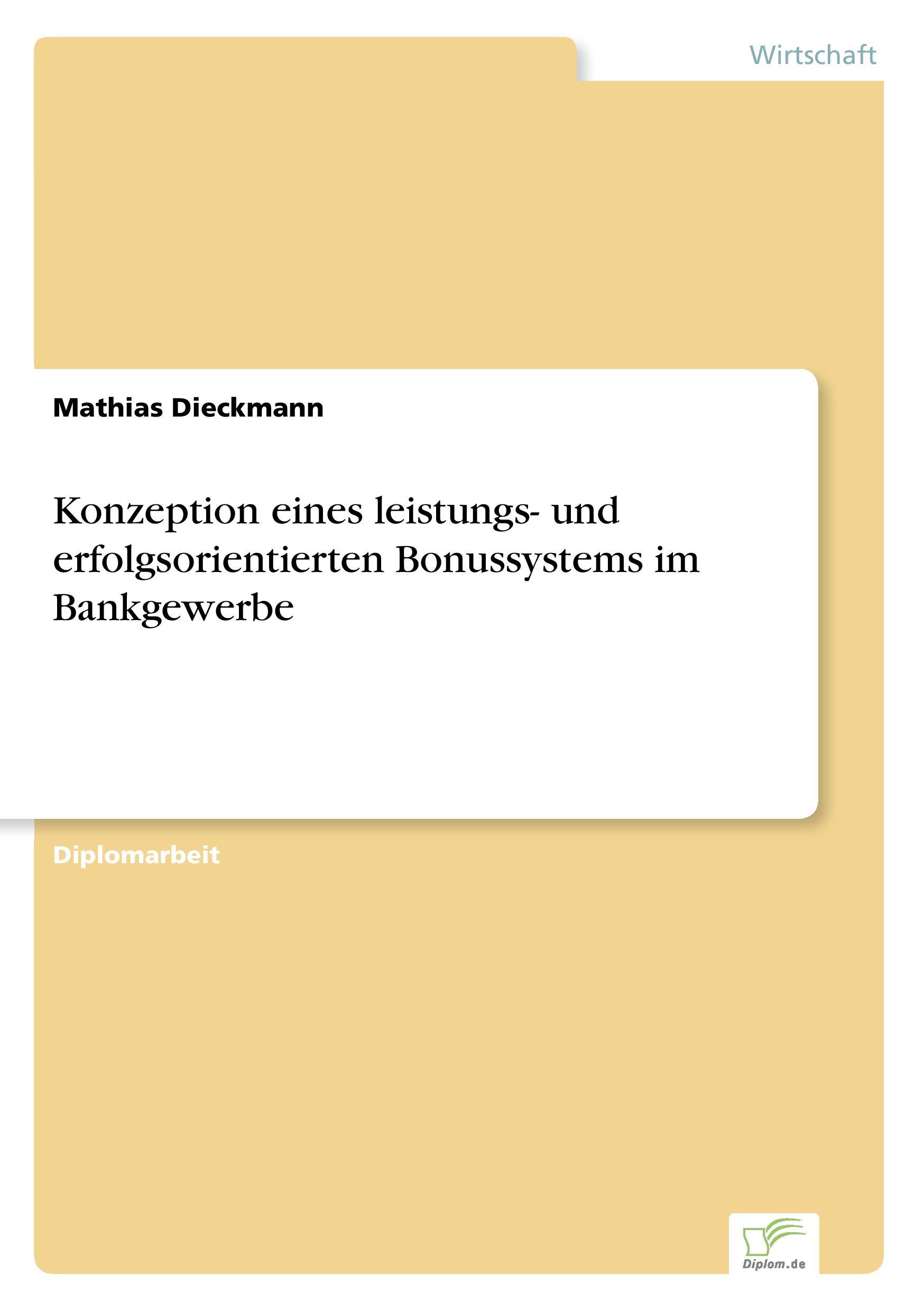 Wirtschaft

Mathias Dieckmann

Konzeption eines leistungs- und erfolgsorientierten Bonussystems im Bankgewerbe

Diplomarbeit

Diplom.de